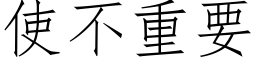 使不重要